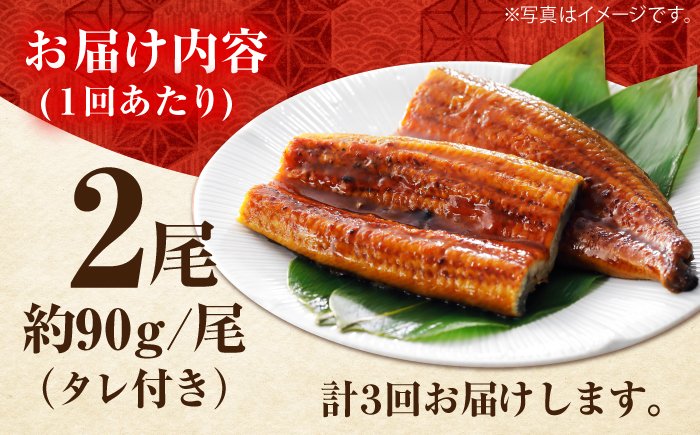 ※写真はイメージです。

お届け内容
(1回あたり)

2尾
約90g/尾
(タレ付き)

計3回お届けします。